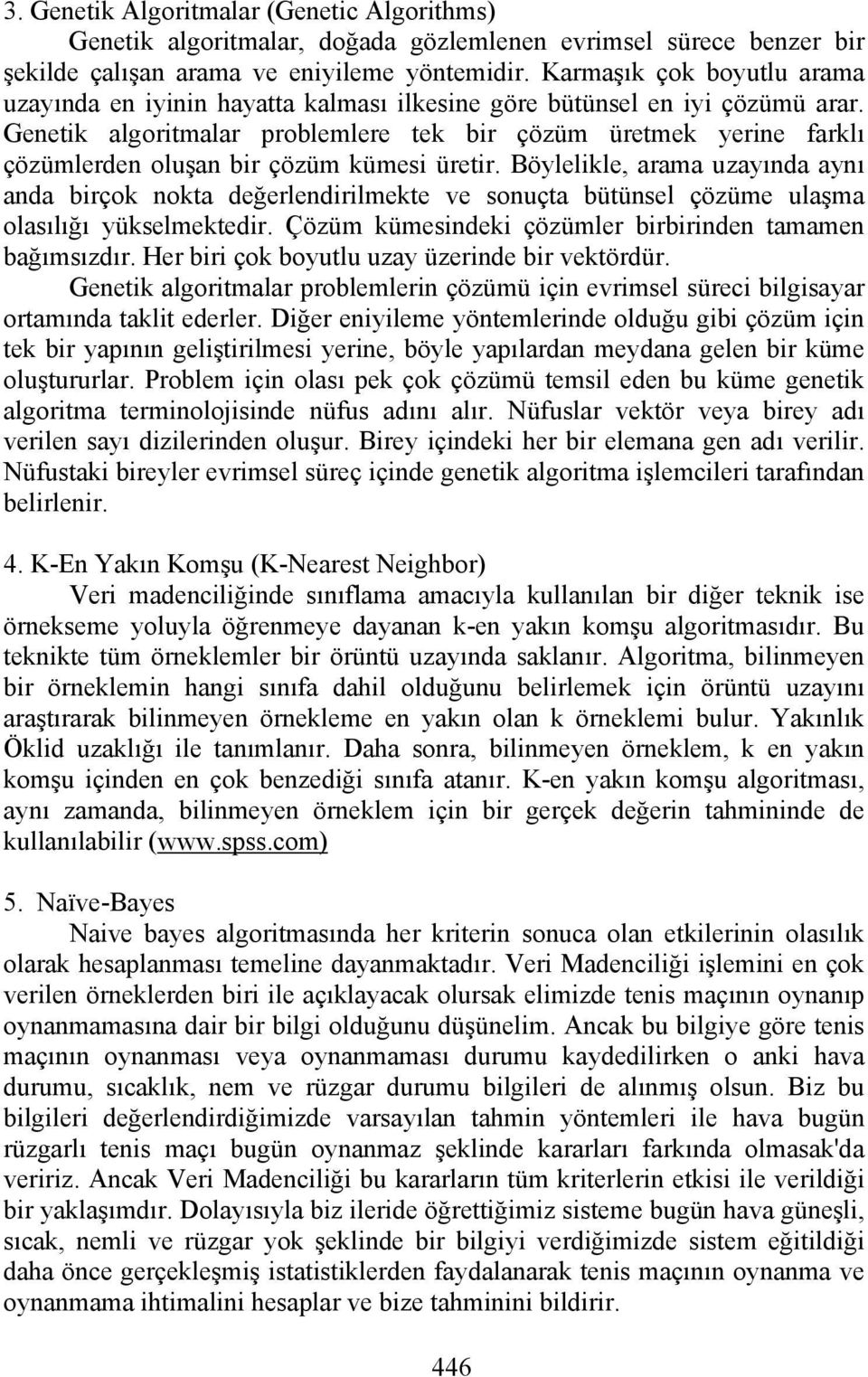 3. Genetik Algoritmalar (Genetic Algorithms)

Genetik algoritmalar, doğada gözlemlenen evrimsel sürece benzer bir şekilde çalışan arama ve eniyileme yöntemidir. Karmaşık çok boyutlu arama uzayında en iyinin hayatta kalması ilkesine göre bütünsel en iyi çözümü arar. Genetik algoritmalar problemlere tek bir çözüm üretmek yerine farklı çözümlerden oluşan bir çözüm kümesi üretir. Böylelikle, arama uzayında aynı anda birçok nokta değerlendirilmekte ve sonuçta bütünsel çözüme ulaşma olasılığı yükselmektedir. Çözüm kümesindeki çözümler birbirinden tamamen bağımsızdır. Her biri çok boyutlu uzay üzerinde bir vektördür.

Genetik algoritmalar problemlerin çözümü için evrimsel süreci bilgisayar ortamında taklit ederler. Diğer eniyileme yöntemlerinde olduğu gibi çözüm için tek bir yapının geliştirilmesi yerine, böyle yapılardan meydana gelen bir küme oluştururlar. Problem için olası pek çok çözümü temsil eden bu küme genetik algoritma terminolojisinde nüfus adını alır. Nüfuslar vektör veya birey adı verilen sayı dizilerinden oluşur. Birey içindeki her bir elemana gen adı verilir. Nüfustaki bireyler evrimsel süreç içinde genetik algoritma işlemcileri tarafından belirlenir.

4. K-En Yakın Komşu (K-Nearest Neighbor)

Veri madenciliğinde sınıflama amacıyla kullanılan bir diğer teknik ise örnekseme yoluyla öğrenmeye dayanan k-en yakın komşu algoritmasıdır. Bu teknikte tüm örneklemler bir örüntü uzayında saklanır. Algoritma, bilinmeyen bir örneklemin hangi sınıfa dahil olduğunu belirlemek için örüntü uzayını araştırarak bilinmeyen örnekleme en yakın olan k örneklemi bulur. Yakınlık Öklid uzaklığı ile tanımlanır. Daha sonra, bilinmeyen örneklem, k en yakın komşu içinden en çok benzediği sınıfa atanır. K-en yakın komşu algoritması, aynı zamanda, bilinmeyen örneklem için bir gerçek değerin tahmininde de kullanılabilir (www.spss.com)

5. Naïve-Bayes

Naive bayes algoritmasında her kriterin sonuca olan etkilerinin olasılık olarak hesaplanması temeline dayanmaktadır. Veri Madenciliği işlemini en çok verilen örneklerden biri ile açıklayacak olursak elimizde tenis maçının oynanıp oynanmamasına dair bir bilgi olduğunu düşünelim. Ancak bu bilgiye göre tenis maçının oynanması veya oynanmaması durumu kaydedilirken o anki hava durumu, sıcaklık, nem ve rüzgar durumu bilgileri de alınmış olsun. Biz bu bilgileri değerlendirdiğimizde varsayılan tahmin yöntemleri ile hava bugün rüzgarlı tenis maçı bugün oynanmaz şeklinde kararları farkında olmasak'da veririz. Ancak Veri Madenciliği bu kararların tüm kriterlerin etkisi ile verildiği bir yaklaşımdır. Dolayısıyla biz ileride öğrettiğimiz sisteme bugün hava güneşli, sıcak, nemli ve rüzgar yok şeklinde bir bilgiyi verdiğimizde sistem eğitildiği daha önce gerçekleşmiş istatistiklerden faydalanarak tenis maçının oynanma ve oynanmama ihtimalini hesaplar ve bize tahminini bildirir.

446